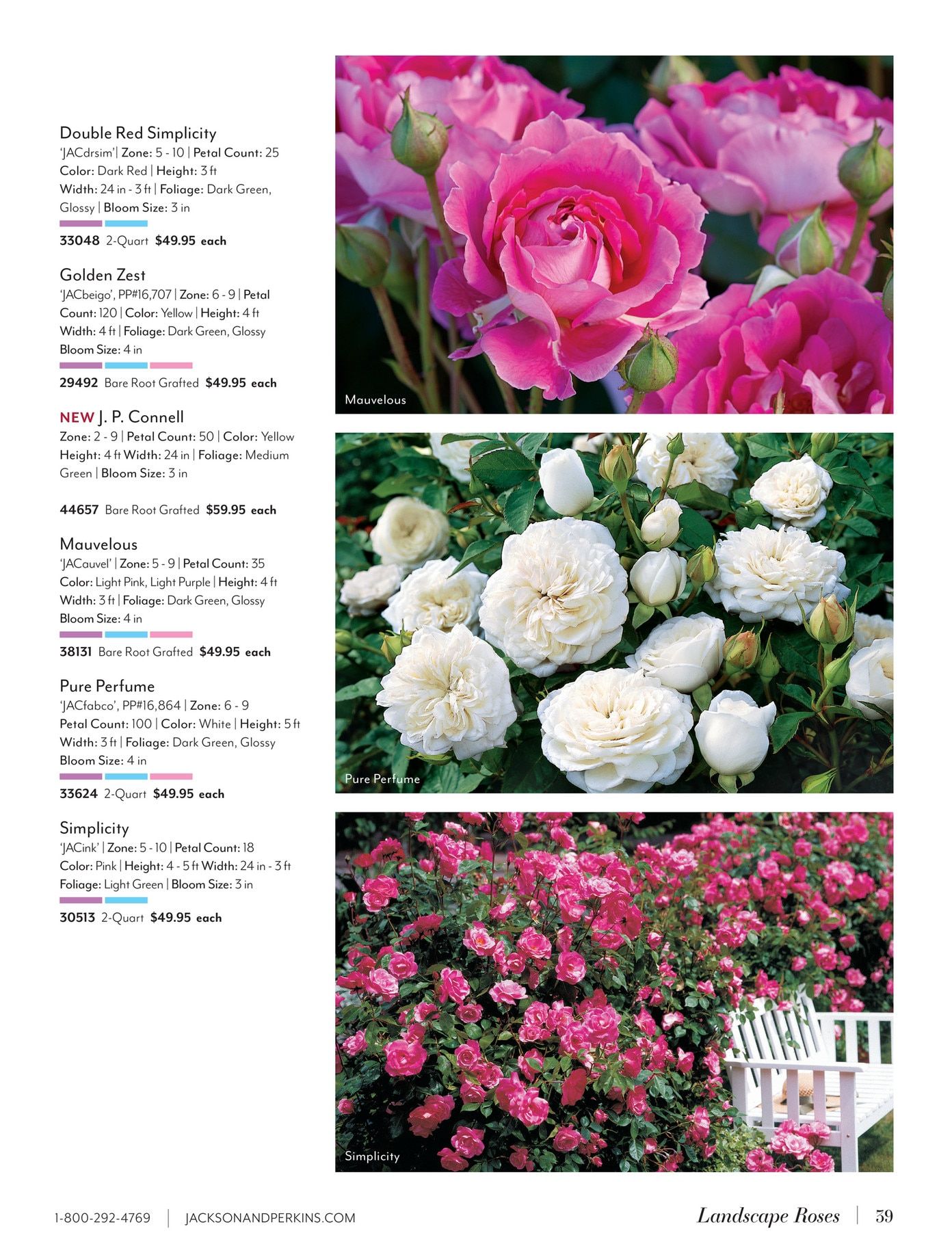 Double Red Simplicity
'JACdrsim' | Zone: 5 - 10 | Petal Count: 25 Color: Dark Red | Height: 3 ft Width: 24 in - 3 ft | Foliage: Dark Green, Glossy | Bloom Size: 3 in

33048 2-Quart $49.95 each

Golden Zest
'JACbeigo', PP#16,707 | Zone: 6 - 9 | Petal Count: 120 | Color: Yellow | Height: 4 ft Width: 4 ft | Foliage: Dark Green, Glossy Bloom Size: 4 in

29492 Bare Root Grafted $49.95 each

NEW J. P. Connell
Zone: 2 - 9 | Petal Count: 50 | Color: Yellow Height: 4 ft Width: 24 in | Foliage: Medium Green | Bloom Size: 3 in

44657 Bare Root Grafted $59.95 each

Mauvelous
'JACauvel' | Zone: 5 - 9 | Petal Count: 35 Color: Light Pink, Light Purple | Height: 4 ft Width: 3 ft | Foliage: Dark Green, Glossy Bloom Size: 4 in

38131 Bare Root Grafted $49.95 each

Pure Perfume
'JACfabco', PP#16,864 | Zone: 6 - 9 Petal Count: 100 | Color: White | Height: 5 ft Width: 3 ft | Foliage: Dark Green, Glossy Bloom Size: 4 in

33624 2-Quart $49.95 each

Simplicity
'JACink' | Zone: 5 - 10 | Petal Count: 18 Color: Pink | Height: 4 - 5 ft Width: 24 in - 3 ft Foliage: Light Green | Bloom Size: 3 in

30513 2-Quart $49.95 each

Mauvelous

Pure Perfume

Simplicity

1-800-292-4769 | JACKSONANDPERKINS.COM

Landscape Roses | 39